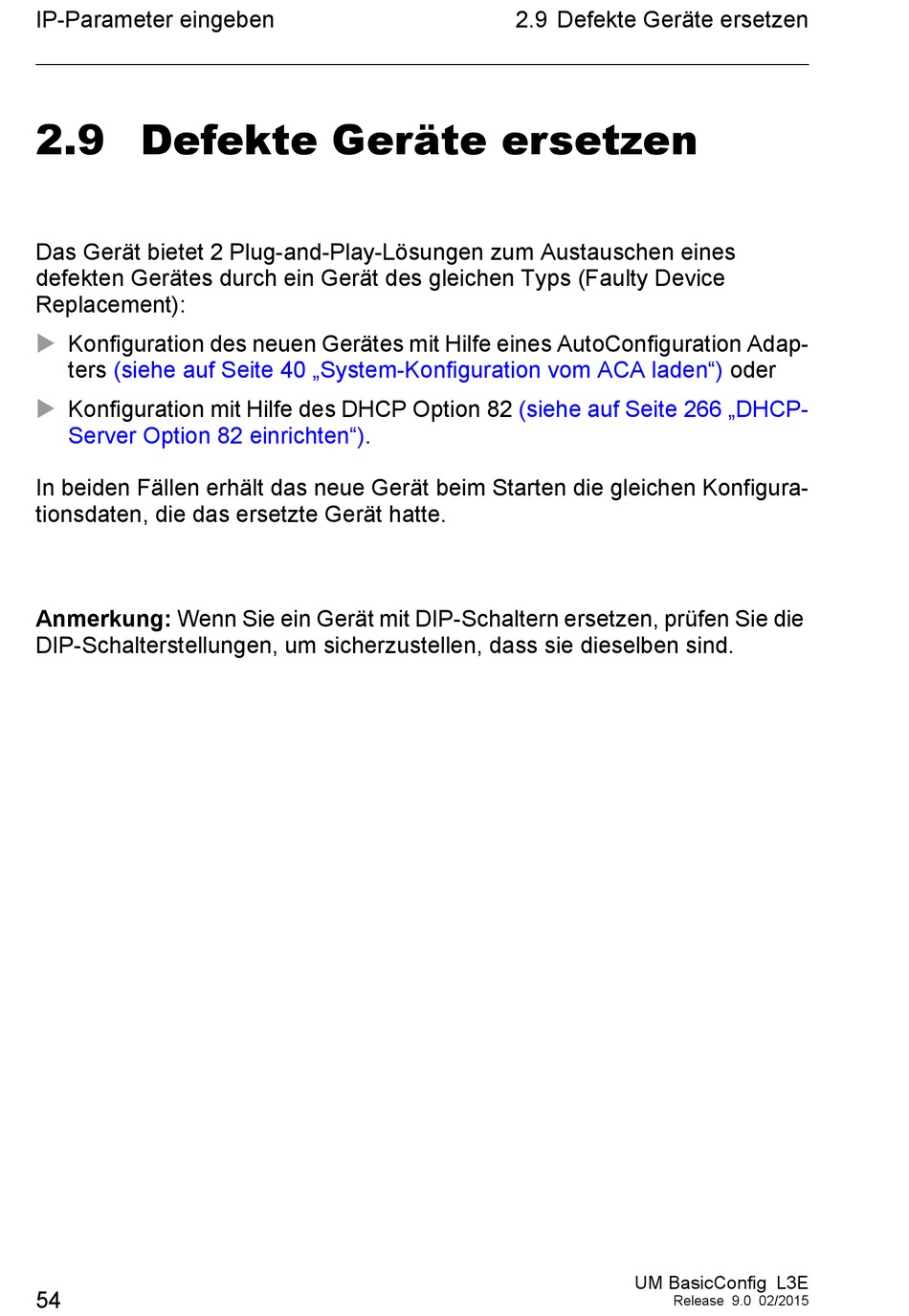 IP-Parameter eingeben

2.9 Defekte Geräte ersetzen

2.9 Defekte Geräte ersetzen

Das Gerät bietet 2 Plug-and-Play-Lösungen zum Austauschen eines defekten Gerätes durch ein Gerät des gleichen Typs (Faulty Device Replacement):

Konfiguration des neuen Gerätes mit Hilfe eines AutoConfiguration Adapters (siehe auf Seite 40 „System-Konfiguration vom ACA laden“) oder

Konfiguration mit Hilfe des DHCP Option 82 (siehe auf Seite 266 „DHCP-Server Option 82 einrichten“).

In beiden Fällen erhält das neue Gerät beim Starten die gleichen Konfigurationsdaten, die das ersetzte Gerät hatte.

Anmerkung: Wenn Sie ein Gerät mit DIP-Schaltern ersetzen, prüfen Sie die DIP-Schalterstellungen, um sicherzustellen, dass sie dieselben sind.

54

UM BasicConfig L3E
Release 9.0 02/2015